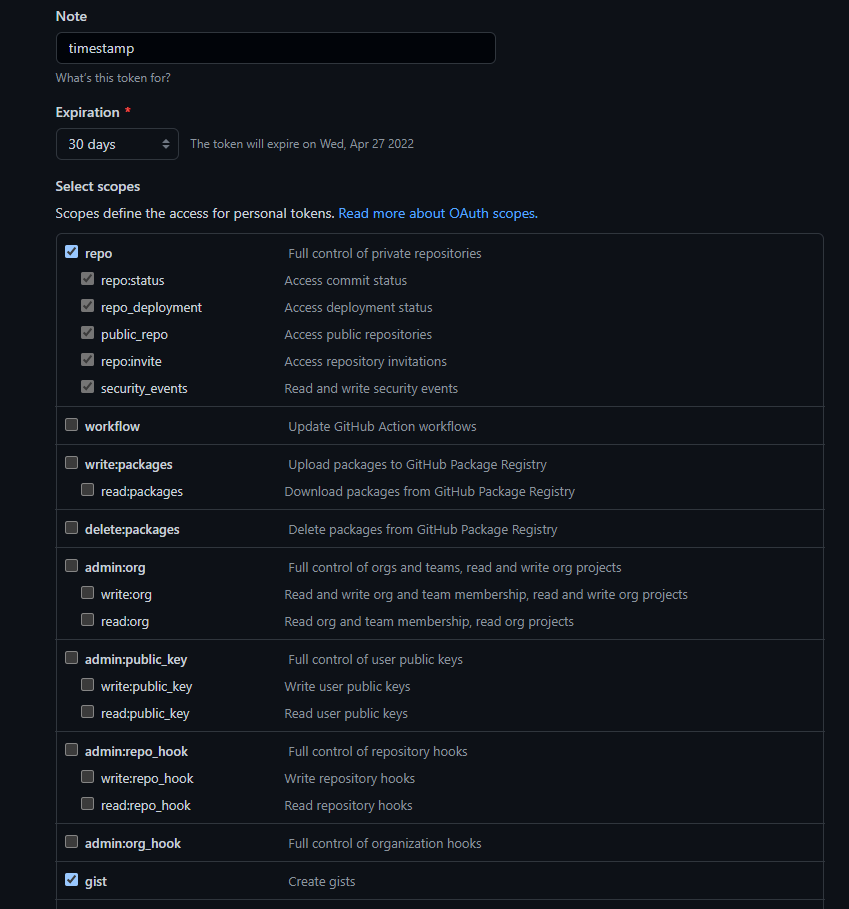 Note

timestamp

What's this token for?

Expiration *

30 days

The token will expire on Wed, Apr 27 2022

Select scopes

Scopes define the access for personal tokens. Read more about OAuth scopes.

| | |
|---|---|
| repo | Full control of private repositories |
| repo:status | Access commit status |
| repo_deployment | Access deployment status |
| public_repo | Access public repositories |
| repo:invite | Access repository invitations |
| security_events | Read and write security events |
| workflow | Update GitHub Action workflows |
| write:packages | Upload packages to GitHub Package Registry |
| read:packages | Download packages from GitHub Package Registry |
| delete:packages | Delete packages from GitHub Package Registry |
| admin:org | Full control of orgs and teams, read and write org projects |
| write:org | Read and write org and team membership, read and write org projects |
| read:org | Read org and team membership, read org projects |
| admin:public_key | Full control of user public keys |
| write:public_key | Write user public keys |
| read:public_key | Read user public keys |
| admin:repo_hook | Full control of repository hooks |
| write:repo_hook | Write repository hooks |
| read:repo_hook | Read repository hooks |
| admin:org_hook | Full control of organization hooks |
| gist | Create gists |